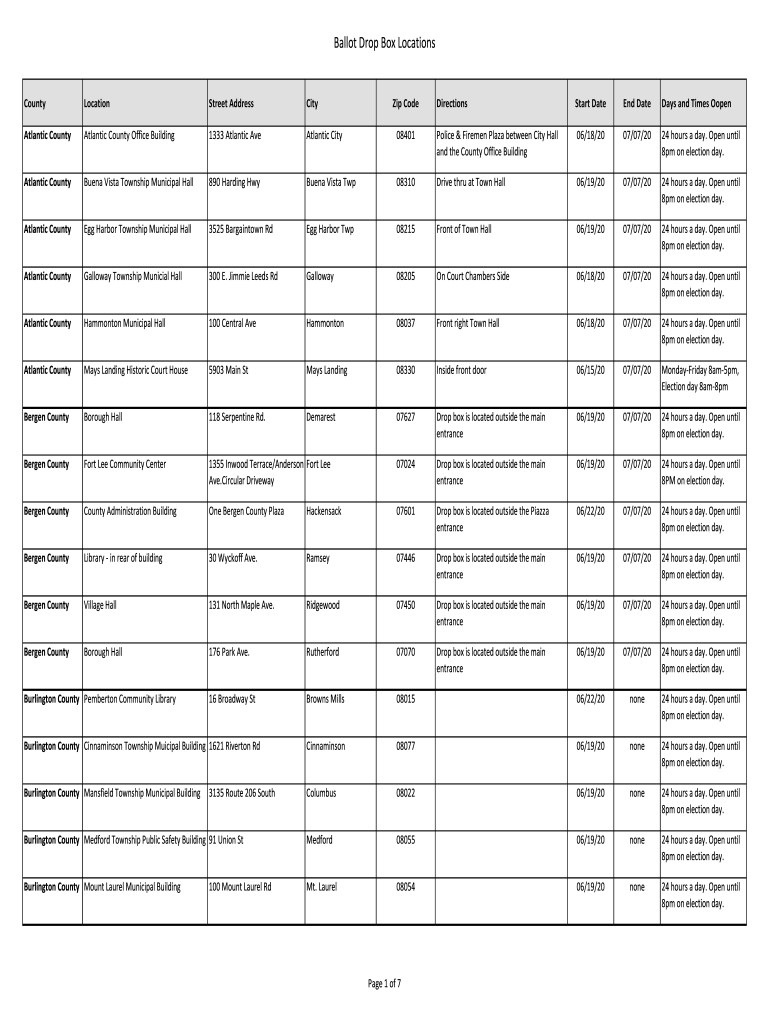 Ballot Drop Box Locations

| County | Location | Street Address | City | Zip Code | Directions | Start Date | End Date | Days and Times Oopen |
|---|---|---|---|---|---|---|---|---|
| Atlantic County | Atlantic County Office Building | 1333 Atlantic Ave | Atlantic City | 08401 | Police & Firemen Plaza between City Hall and the County Office Building | 06/18/20 | 07/07/20 | 24 hours a day. Open until 8pm on election day. |
| Atlantic County | Buena Vista Township Municipal Hall | 890 Harding Hwy | Buena Vista Twp | 08310 | Drive thru at Town Hall | 06/19/20 | 07/07/20 | 24 hours a day. Open until 8pm on election day. |
| Atlantic County | Egg Harbor Township Municipal Hall | 3525 Bargaintown Rd | Egg Harbor Twp | 08215 | Front of Town Hall | 06/19/20 | 07/07/20 | 24 hours a day. Open until 8pm on election day. |
| Atlantic County | Galloway Township Municial Hall | 300 E. Jimmie Leeds Rd | Galloway | 08205 | On Court Chambers Side | 06/18/20 | 07/07/20 | 24 hours a day. Open until 8pm on election day. |
| Atlantic County | Hammonton Municipal Hall | 100 Central Ave | Hammonton | 08037 | Front right Town Hall | 06/18/20 | 07/07/20 | 24 hours a day. Open until 8pm on election day. |
| Atlantic County | Mays Landing Historic Court House | 5903 Main St | Mays Landing | 08330 | Inside front door | 06/15/20 | 07/07/20 | Monday-Friday 8am-5pm, Election day 8am-8pm |
| Bergen County | Borough Hall | 118 Serpentine Rd. | Demarest | 07627 | Drop box is located outside the main entrance | 06/19/20 | 07/07/20 | 24 hours a day. Open until 8pm on election day. |
| Bergen County | Fort Lee Community Center | 1355 Inwood Terrace/Anderson Ave.Circular Driveway | Fort Lee | 07024 | Drop box is located outside the main entrance | 06/19/20 | 07/07/20 | 24 hours a day. Open until 8PM on election day. |
| Bergen County | County Administration Building | One Bergen County Plaza | Hackensack | 07601 | Drop box is located outside the Piazza entrance | 06/22/20 | 07/07/20 | 24 hours a day. Open until 8pm on election day. |
| Bergen County | Library - in rear of building | 30 Wyckoff Ave. | Ramsey | 07446 | Drop box is located outside the main entrance | 06/19/20 | 07/07/20 | 24 hours a day. Open until 8pm on election day. |
| Bergen County | Village Hall | 131 North Maple Ave. | Ridgewood | 07450 | Drop box is located outside the main entrance | 06/19/20 | 07/07/20 | 24 hours a day. Open until 8pm on election day. |
| Bergen County | Borough Hall | 176 Park Ave. | Rutherford | 07070 | Drop box is located outside the main entrance | 06/19/20 | 07/07/20 | 24 hours a day. Open until 8pm on election day. |
| Burlington County | Pemberton Community Library | 16 Broadway St | Browns Mills | 08015 | | 06/22/20 | none | 24 hours a day. Open until 8pm on election day. |
| Burlington County | Cinnaminson Township Muicipal Building | 1621 Riverton Rd | Cinnaminson | 08077 | | 06/19/20 | none | 24 hours a day. Open until 8pm on election day. |
| Burlington County | Mansfield Township Municipal Building | 3135 Route 206 South | Columbus | 08022 | | 06/19/20 | none | 24 hours a day. Open until 8pm on election day. |
| Burlington County | Medford Township Public Safety Building | 91 Union St | Medford | 08055 | | 06/19/20 | none | 24 hours a day. Open until 8pm on election day. |
| Burlington County | Mount Laurel Municipal Building | 100 Mount Laurel Rd | Mt. Laurel | 08054 | | 06/19/20 | none | 24 hours a day. Open until 8pm on election day. |

Page 1 of 7